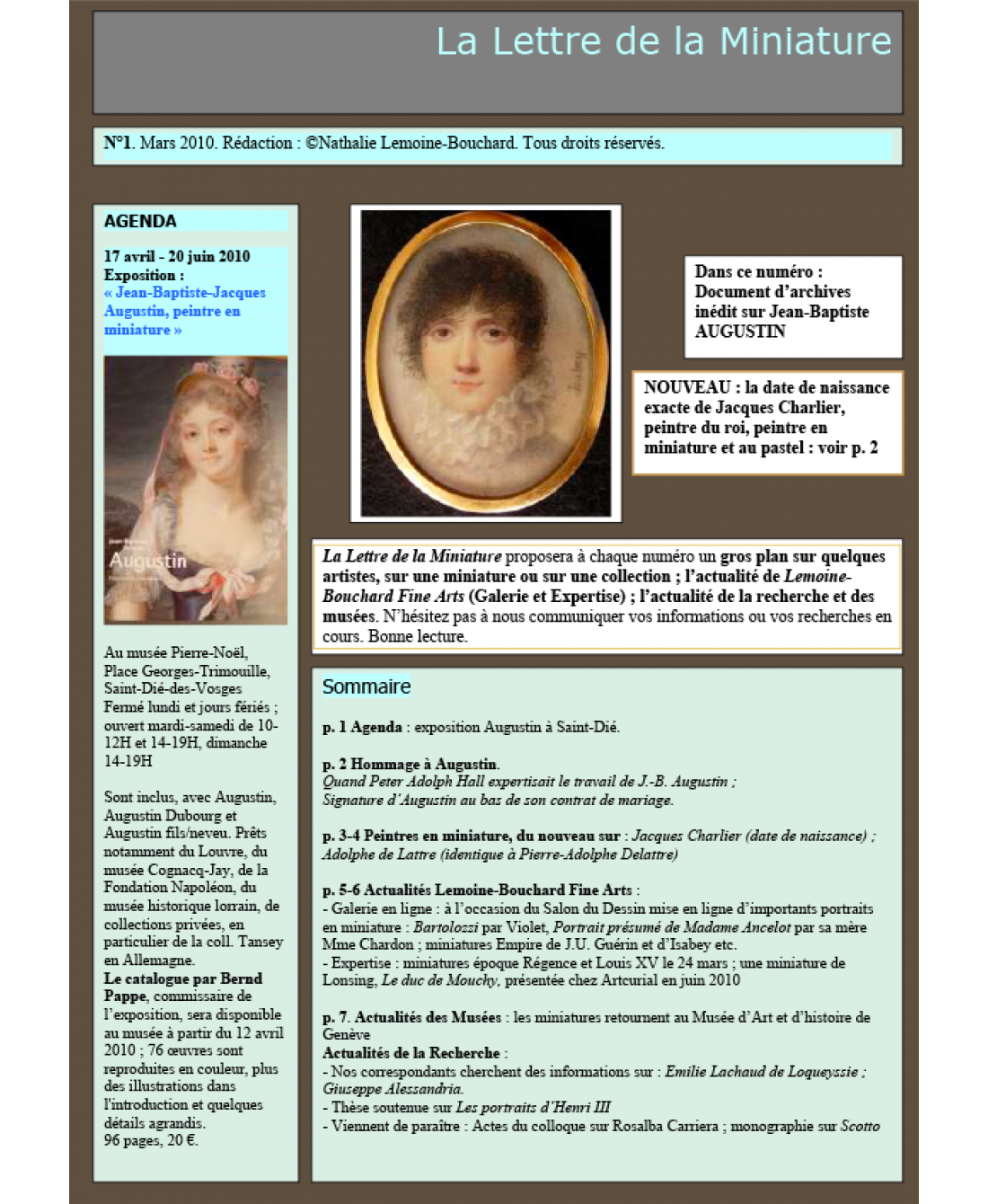 La Lettre de la Miniature

N°1. Mars 2010. Rédaction : ©Nathalie Lemoine-Bouchard. Tous droits réservés.

AGENDA

17 avril - 20 juin 2010
Exposition :
« Jean-Baptiste-Jacques Augustin, peintre en miniature »

Augustin

Au musée Pierre-Noël, Place Georges-Trimouille, Saint-Dié-des-Vosges
Fermé lundi et jours fériés ; ouvert mardi-samedi de 10-12H et 14-19H, dimanche 14-19H

Sont inclus, avec Augustin, Augustin Dubourg et Augustin fils/neveu. Prêts notamment du Louvre, du musée Cognacq-Jay, de la Fondation Napoléon, du musée historique lorrain, de collections privées, en particulier de la coll. Tansey en Allemagne.
Le catalogue par Bernd Pappe, commissaire de l'exposition, sera disponible au musée à partir du 12 avril 2010 ; 76 œuvres sont reproduites en couleur, plus des illustrations dans l'introduction et quelques détails agrandis.
96 pages, 20 €.

Isabey

Dans ce numéro : Document d'archives inédit sur Jean-Baptiste AUGUSTIN

NOUVEAU : la date de naissance exacte de Jacques Charlier, peintre du roi, peintre en miniature et au pastel : voir p. 2

La Lettre de la Miniature proposera à chaque numéro un gros plan sur quelques artistes, sur une miniature ou sur une collection ; l'actualité de Lemoine-Bouchard Fine Arts (Galerie et Expertise) ; l'actualité de la recherche et des musées. N'hésitez pas à nous communiquer vos informations ou vos recherches en cours. Bonne lecture.

Sommaire

p. 1 Agenda : exposition Augustin à Saint-Dié.

p. 2 Hommage à Augustin.
Quand Peter Adolph Hall expertisait le travail de J.-B. Augustin ;
Signature d'Augustin au bas de son contrat de mariage.

p. 3-4 Peintres en miniature, du nouveau sur : Jacques Charlier (date de naissance) ; Adolphe de Lattre (identique à Pierre-Adolphe Delattre)

p. 5-6 Actualités Lemoine-Bouchard Fine Arts :
- Galerie en ligne : à l'occasion du Salon du Dessin mise en ligne d'importants portraits en miniature : Bartolozzi par Violet, Portrait présumé de Madame Ancelot par sa mère Mme Chardon ; miniatures Empire de J.U. Guérin et d'Isabey etc.
- Expertise : miniatures époque Régence et Louis XV le 24 mars ; une miniature de Lonsing, Le duc de Mouchy, présentée chez Artcurial en juin 2010

p. 7. Actualités des Musées : les miniatures retournent au Musée d'Art et d'histoire de Genève
Actualités de la Recherche :
- Nos correspondants cherchent des informations sur : Emilie Lachaud de Loqueyssie ; Giuseppe Alessandria.
- Thèse soutenue sur Les portraits d'Henri III
- Viennent de paraître : Actes du colloque sur Rosalba Carriera ; monographie sur Scotto